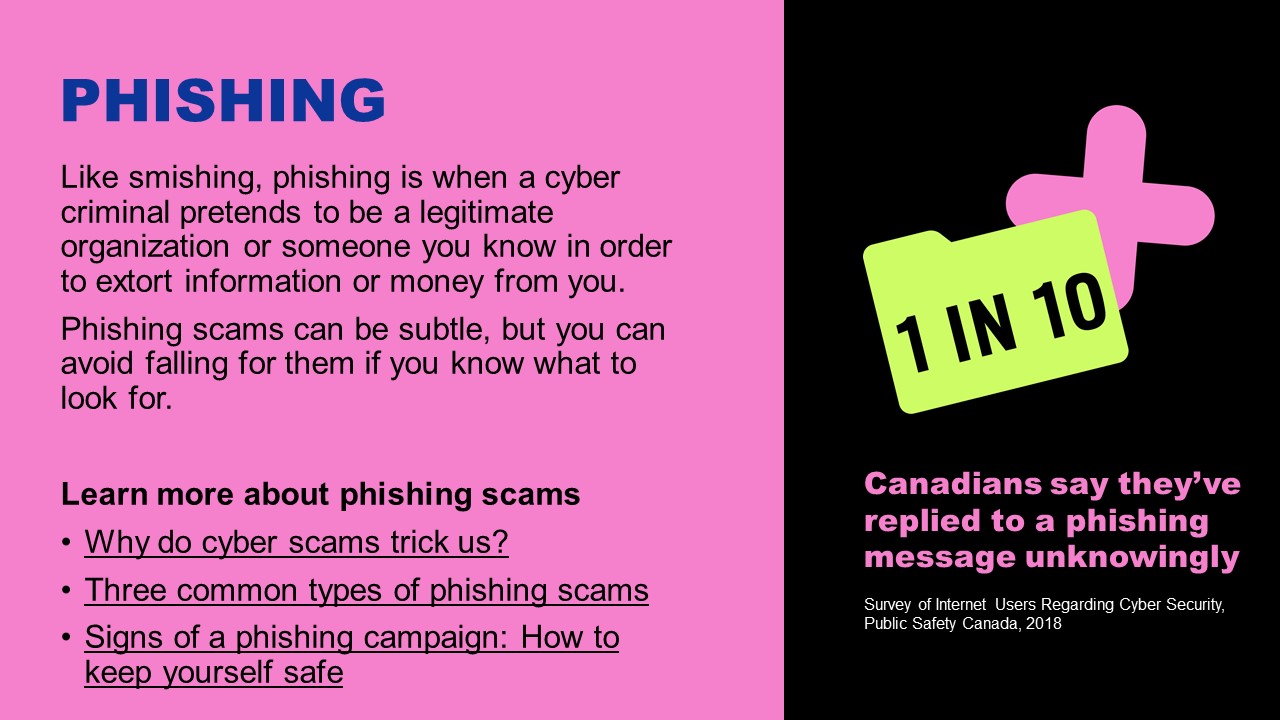 PHISHING

Like smishing, phishing is when a cyber criminal pretends to be a legitimate organization or someone you know in order to extort information or money from you.

Phishing scams can be subtle, but you can avoid falling for them if you know what to look for.

Learn more about phishing scams

• Why do cyber scams trick us?
• Three common types of phishing scams
• Signs of a phishing campaign: How to keep yourself safe

1 IN 10

Canadians say they've replied to a phishing message unknowingly

Survey of Internet Users Regarding Cyber Security, Public Safety Canada, 2018